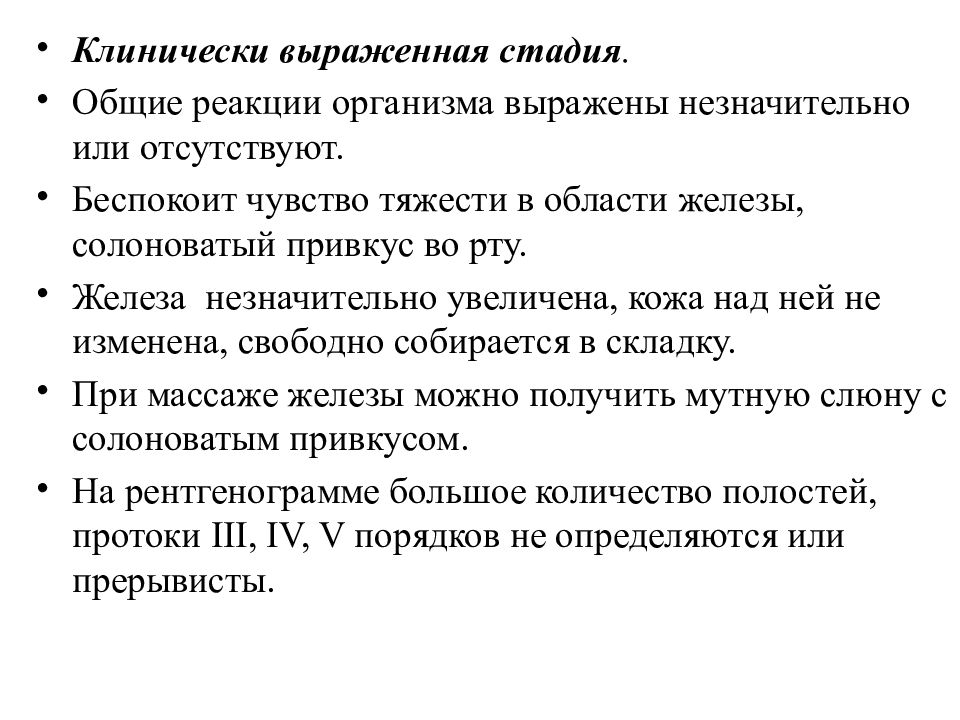 • Клинически выраженная стадия.

• Общие реакции организма выражены незначительно или отсутствуют.

• Беспокоит чувство тяжести в области железы, солоноватый привкус во рту.

• Железа  незначительно увеличена, кожа над ней не изменена, свободно собирается в складку.

• При массаже железы можно получить мутную слюну с солоноватым привкусом.

• На рентгенограмме большое количество полостей, протоки III, IV, V порядков не определяются или прерывисты.